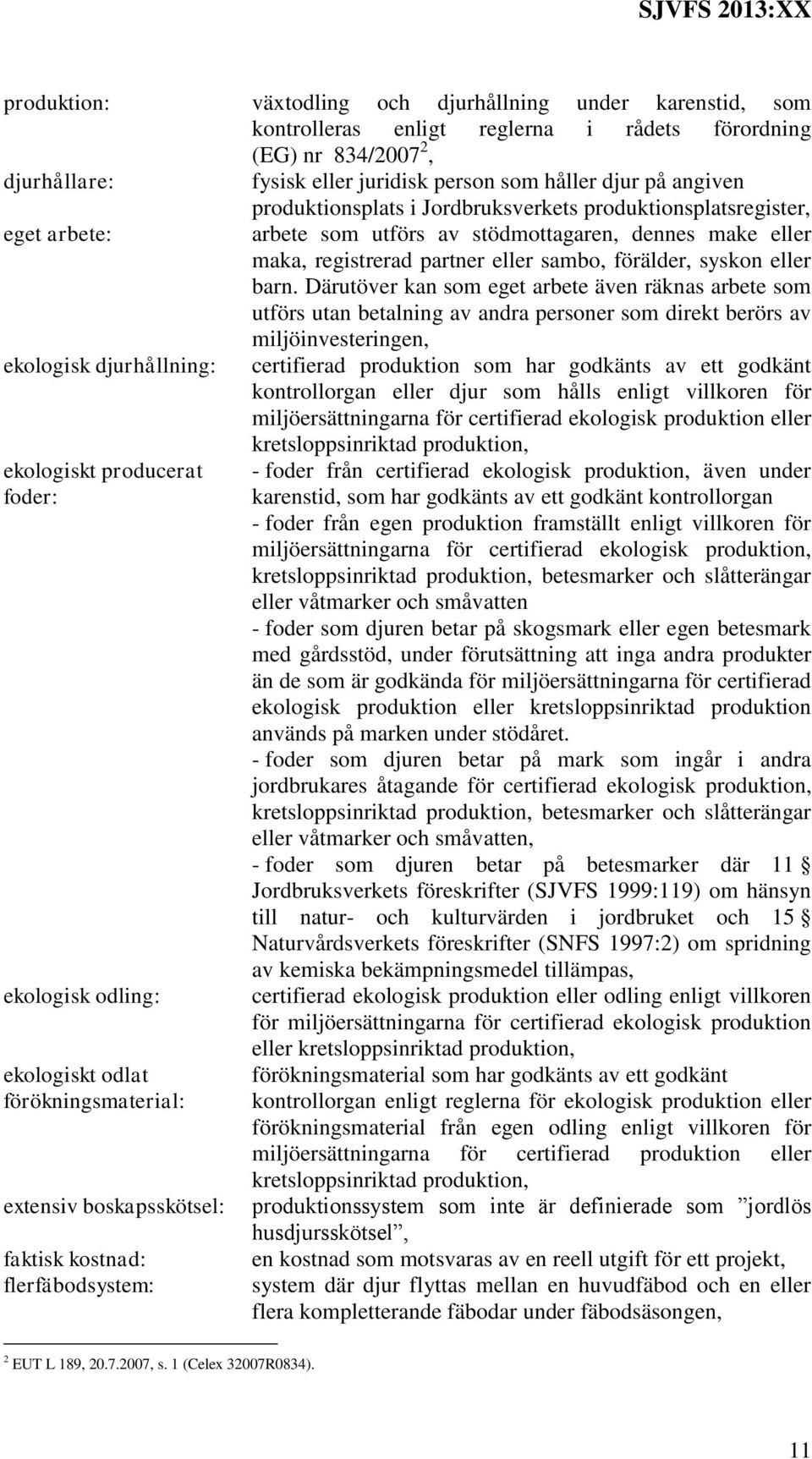 SJVFS 2013:XX

produktion: växtodling och djurhållning under karenstid, som kontrolleras enligt reglerna i rådets förordning (EG) nr 834/2007$^2$,

djurhållare: fysisk eller juridisk person som håller djur på angiven produktionsplats i Jordbruksverkets produktionsplatsregister,

eget arbete: arbete som utförs av stödmottagaren, dennes make eller maka, registrerad partner eller sambo, förälder, syskon eller barn. Därutöver kan som eget arbete även räknas arbete som utförs utan betalning av andra personer som direkt berörs av miljöinvesteringen,

ekologisk djurhållning: certifierad produktion som har godkänts av ett godkänt kontrollorgan eller djur som hålls enligt villkoren för miljöersättningarna för certifierad ekologisk produktion eller kretsloppsinriktad produktion,

ekologiskt producerat foder: - foder från certifierad ekologisk produktion, även under karenstid, som har godkänts av ett godkänt kontrollorgan
- foder från egen produktion framställt enligt villkoren för miljöersättningarna för certifierad ekologisk produktion, kretsloppsinriktad produktion, betesmarker och slåtterängar eller våtmarker och småvatten
- foder som djuren betar på skogsmark eller egen betesmark med gårdsstöd, under förutsättning att inga andra produkter än de som är godkända för miljöersättningarna för certifierad ekologisk produktion eller kretsloppsinriktad produktion används på marken under stödåret.
- foder som djuren betar på mark som ingår i andra jordbrukares åtagande för certifierad ekologisk produktion, kretsloppsinriktad produktion, betesmarker och slåtterängar eller våtmarker och småvatten,
- foder som djuren betar på betesmarker där 11 § Jordbruksverkets föreskrifter (SJVFS 1999:119) om hänsyn till natur- och kulturvärden i jordbruket och 15 § Naturvårdsverkets föreskrifter (SNFS 1997:2) om spridning av kemiska bekämpningsmedel tillämpas,

ekologisk odling: certifierad ekologisk produktion eller odling enligt villkoren för miljöersättningarna för certifierad ekologisk produktion eller kretsloppsinriktad produktion,

ekologiskt odlat förökningsmaterial: förökningsmaterial som har godkänts av ett godkänt kontrollorgan enligt reglerna för ekologisk produktion eller förökningsmaterial från egen odling enligt villkoren för miljöersättningarna för certifierad produktion eller kretsloppsinriktad produktion,

extensiv boskapsskötsel: produktionssystem som inte är definierade som ”jordlös husdjursskötsel”,

faktisk kostnad: en kostnad som motsvaras av en reell utgift för ett projekt,

flerfäbodsystem: system där djur flyttas mellan en huvudfäbod och en eller flera kompletterande fäbodar under fäbodsäsongen,

$^2$ EUT L 189, 20.7.2007, s. 1 (Celex 32007R0834).

11